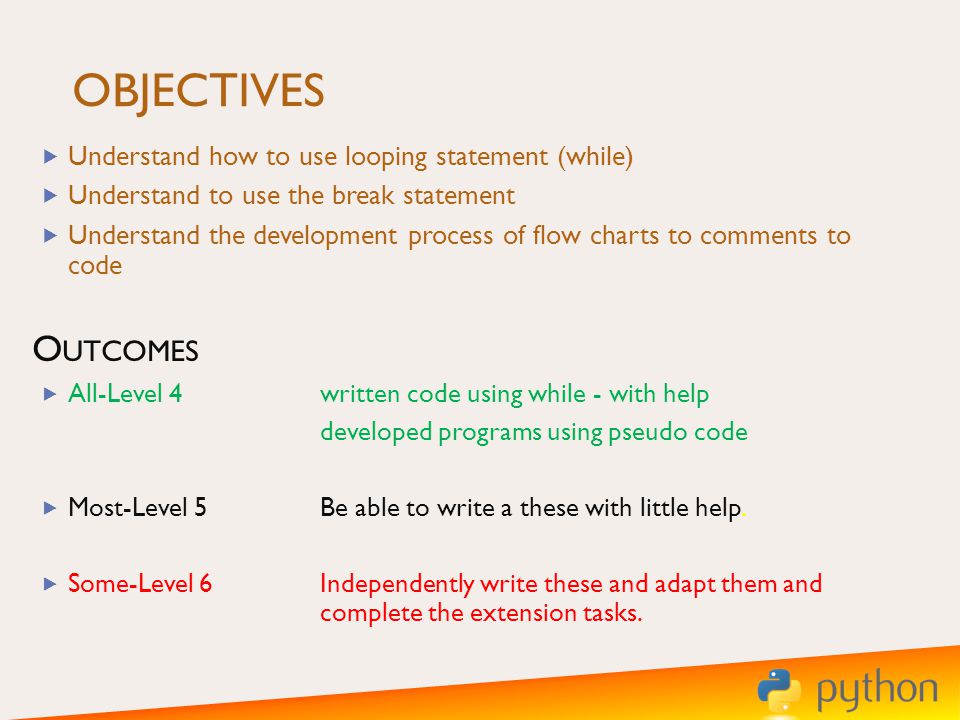 OBJECTIVES

▶ Understand how to use looping statement (while)

▶ Understand to use the break statement

▶ Understand the development process of flow charts to comments to code

OUTCOMES

▶ All-Level 4 written code using while - with help
developed programs using pseudo code

▶ Most-Level 5 Be able to write a these with little help.

▶ Some-Level 6 Independently write these and adapt them and complete the extension tasks.

python